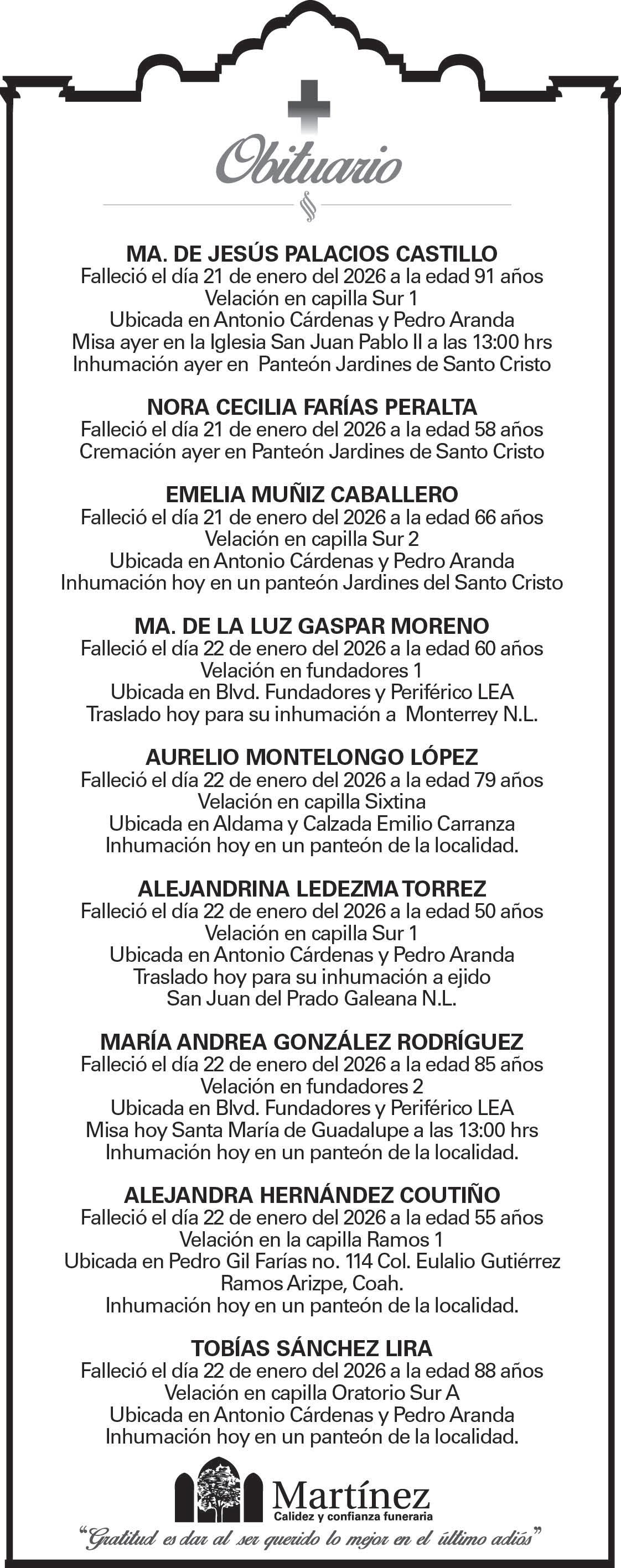 Obituario

MA. DE JESÚS PALACIOS CASTILLO
Falleció el día 21 de enero del 2026 a la edad 91 años
Velación en capilla Sur 1
Ubicada en Antonio Cárdenas y Pedro Aranda
Misa ayer en la Iglesia San Juan Pablo II a las 13:00 hrs
Inhumación ayer en Panteón Jardines de Santo Cristo

NORA CECILIA FARÍAS PERALTA
Falleció el día 21 de enero del 2026 a la edad 58 años
Cremación ayer en Panteón Jardines de Santo Cristo

EMELIA MUÑIZ CABALLERO
Falleció el día 21 de enero del 2026 a la edad 66 años
Velación en capilla Sur 2
Ubicada en Antonio Cárdenas y Pedro Aranda
Inhumación hoy en un panteón Jardines del Santo Cristo

MA. DE LA LUZ GASPAR MORENO
Falleció el día 22 de enero del 2026 a la edad 60 años
Velación en fundadores 1
Ubicada en Blvd. Fundadores y Periférico LEA
Traslado hoy para su inhumación a Monterrey N.L.

AURELIO MONTELONGO LÓPEZ
Falleció el día 22 de enero del 2026 a la edad 79 años
Velación en capilla Sixtina
Ubicada en Aldama y Calzada Emilio Carranza
Inhumación hoy en un panteón de la localidad.

ALEJANDRINA LEDEZMA TORREZ
Falleció el día 22 de enero del 2026 a la edad 50 años
Velación en capilla Sur 1
Ubicada en Antonio Cárdenas y Pedro Aranda
Traslado hoy para su inhumación a ejido
San Juan del Prado Galeana N.L.

MARÍA ANDREA GONZÁLEZ RODRÍGUEZ
Falleció el día 22 de enero del 2026 a la edad 85 años
Velación en fundadores 2
Ubicada en Blvd. Fundadores y Periférico LEA
Misa hoy Santa María de Guadalupe a las 13:00 hrs
Inhumación hoy en un panteón de la localidad.

ALEJANDRA HERNÁNDEZ COUTIÑO
Falleció el día 22 de enero del 2026 a la edad 55 años
Velación en la capilla Ramos 1
Ubicada en Pedro Gil Farías no. 114 Col. Eulalio Gutiérrez
Ramos Arizpe, Coah.
Inhumación hoy en un panteón de la localidad.

TOBÍAS SÁNCHEZ LIRA
Falleció el día 22 de enero del 2026 a la edad 88 años
Velación en capilla Oratorio Sur A
Ubicada en Antonio Cárdenas y Pedro Aranda
Inhumación hoy en un panteón de la localidad.

Martínez
Calidez y confianza funeraria

"Gratitud es dar al ser querido lo mejor en el último adiós"